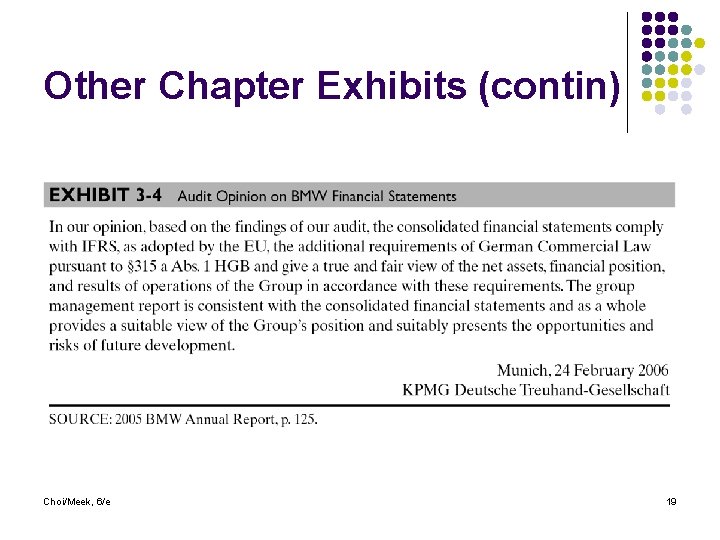 Other Chapter Exhibits (contin)

EXHIBIT 3-4 Audit Opinion on BMW Financial Statements

In our opinion, based on the findings of our audit, the consolidated financial statements comply with IFRS, as adopted by the EU, the additional requirements of German Commercial Law pursuant to §315 a Abs. 1 HGB and give a true and fair view of the net assets, financial position, and results of operations of the Group in accordance with these requirements. The group management report is consistent with the consolidated financial statements and as a whole provides a suitable view of the Group's position and suitably presents the opportunities and risks of future development.

Munich, 24 February 2006
KPMG Deutsche Treuhand-Gesellschaft

SOURCE: 2005 BMW Annual Report, p. 125.

Choi/Meek, 6/e

19